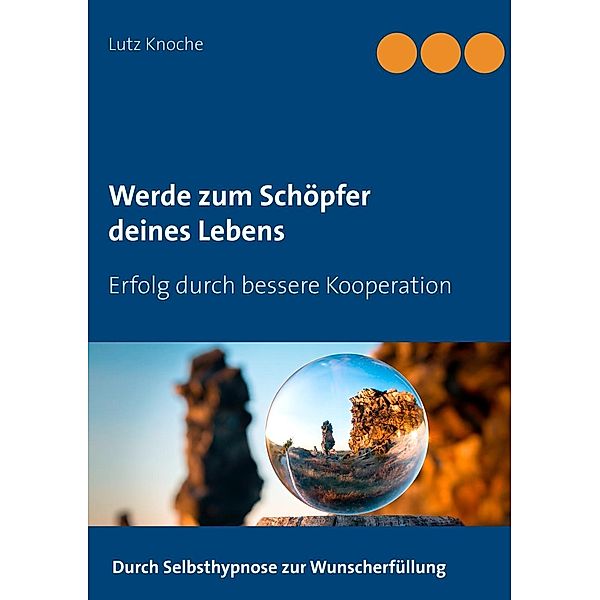 Lutz Knoche

Werde zum Schöpfer deines Lebens

Erfolg durch bessere Kooperation

Durch Selbsthypnose zur Wunscherfüllung